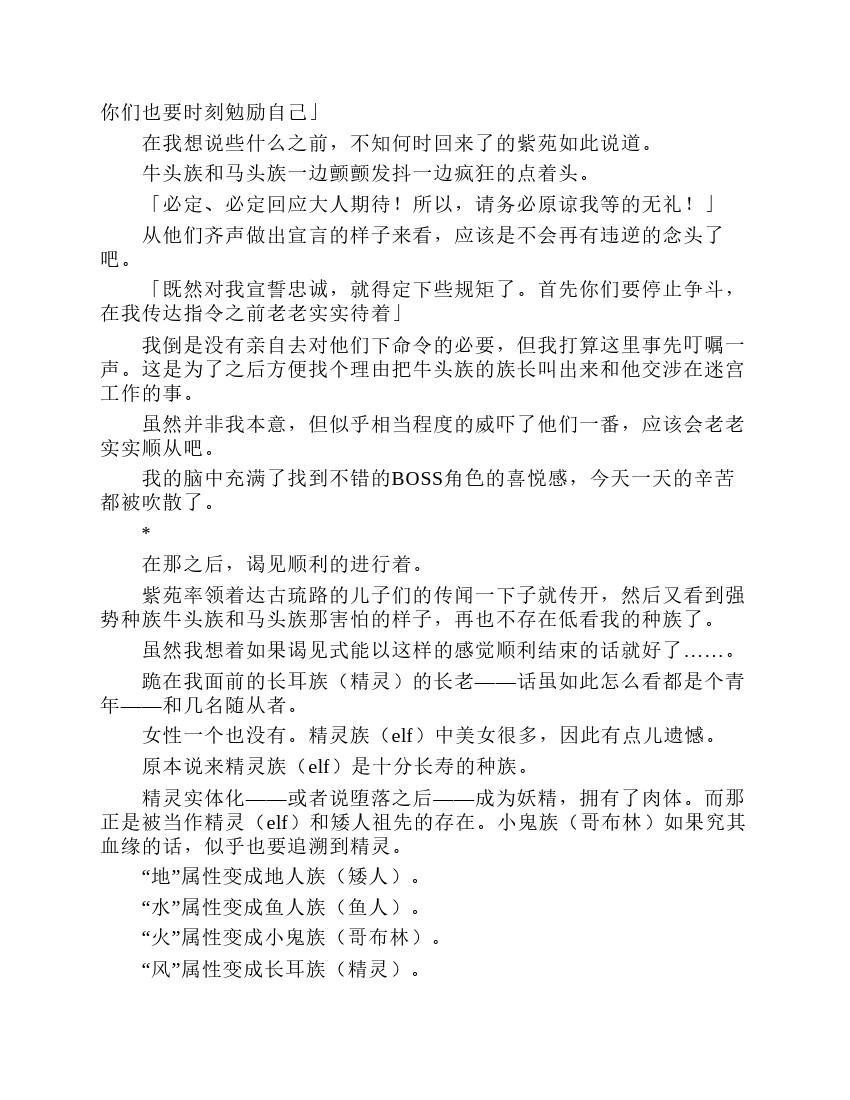 你们也要时刻勉励自己」

在我想说些什么之前，不知何时回来了的紫苑如此说道。

牛头族和马头族一边颤颤发抖一边疯狂的点着头。

「必定、必定回应大人期待！所以，请务必原谅我等的无礼！」

从他们齐声做出宣言的样子来看，应该是不会再有违逆的念头了吧。

「既然对我宣誓忠诚，就得定下些规矩了。首先你们要停止争斗，在我传达指令之前老老实实待着」

我倒是没有亲自去对他们下命令的必要，但我打算这里事先叮嘱一声。这是为了之后方便找个理由把牛头族的族长叫出来和他交涉在迷宫工作的事。

虽然并非我本意，但似乎相当程度的威吓了他们一番，应该会老老实实顺从吧。

我的脑中充满了找到不错的BOSS角色的喜悦感，今天一天的辛苦都被吹散了。

*

在那之后，谒见顺利的进行着。

紫苑率领着达古琉路的儿子们的传闻一下子就传开，然后又看到强势种族牛头族和马头族那害怕的样子，再也不存在低看我的种族了。

虽然我想着如果谒见式能以这样的感觉顺利结束的话就好了……。

跪在我面前的长耳族（精灵）的长老——话虽如此怎么看都是个青年——和几名随从者。

女性一个也没有。精灵族（elf）中美女很多，因此有点儿遗憾。

原本说来精灵族（elf）是十分长寿的种族。

精灵实体化——或者说堕落之后——成为妖精，拥有了肉体。而那正是被当作精灵（elf）和矮人祖先的存在。小鬼族（哥布林）如果究其血缘的话，似乎也要追溯到精灵。

“地”属性变成地人族（矮人）。

“水”属性变成鱼人族（鱼人）。

“火”属性变成小鬼族（哥布林）。

“风”属性变成长耳族（精灵）。